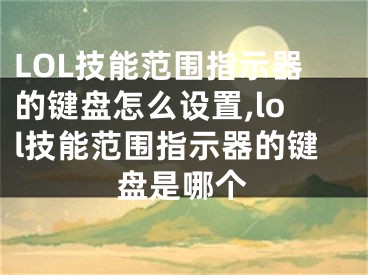 LOL技能范围指示器的键盘怎么设置,lol技能范围指示器的键盘是哪个